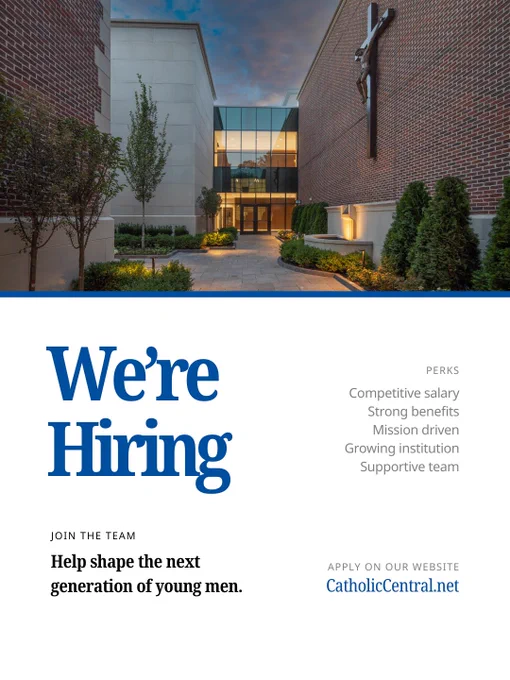 We're Hiring

PERKS

Competitive salary
Strong benefits
Mission driven
Growing institution
Supportive team

JOIN THE TEAM

Help shape the next generation of young men.

APPLY ON OUR WEBSITE

CatholicCentral.net